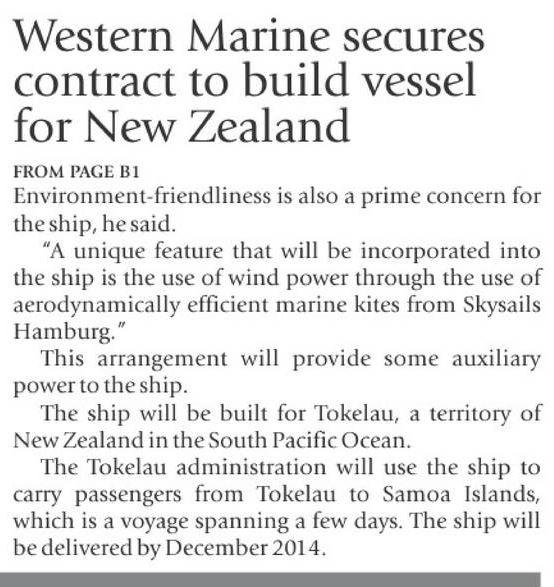 Western Marine secures contract to build vessel for New Zealand

FROM PAGE B1

Environment-friendliness is also a prime concern for the ship, he said.

"A unique feature that will be incorporated into the ship is the use of wind power through the use of aerodynamically efficient marine kites from Skysails Hamburg."

This arrangement will provide some auxiliary power to the ship.

The ship will be built for Tokelau, a territory of New Zealand in the South Pacific Ocean.

The Tokelau administration will use the ship to carry passengers from Tokelau to Samoa Islands, which is a voyage spanning a few days. The ship will be delivered by December 2014.